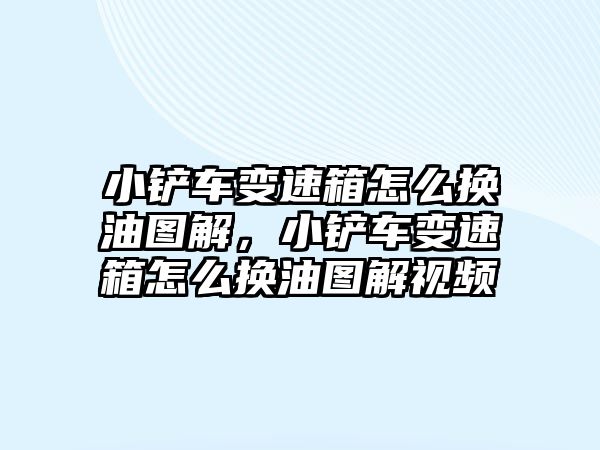 小铲车变速箱怎么换油图解，小铲车变速箱怎么换油图解视频